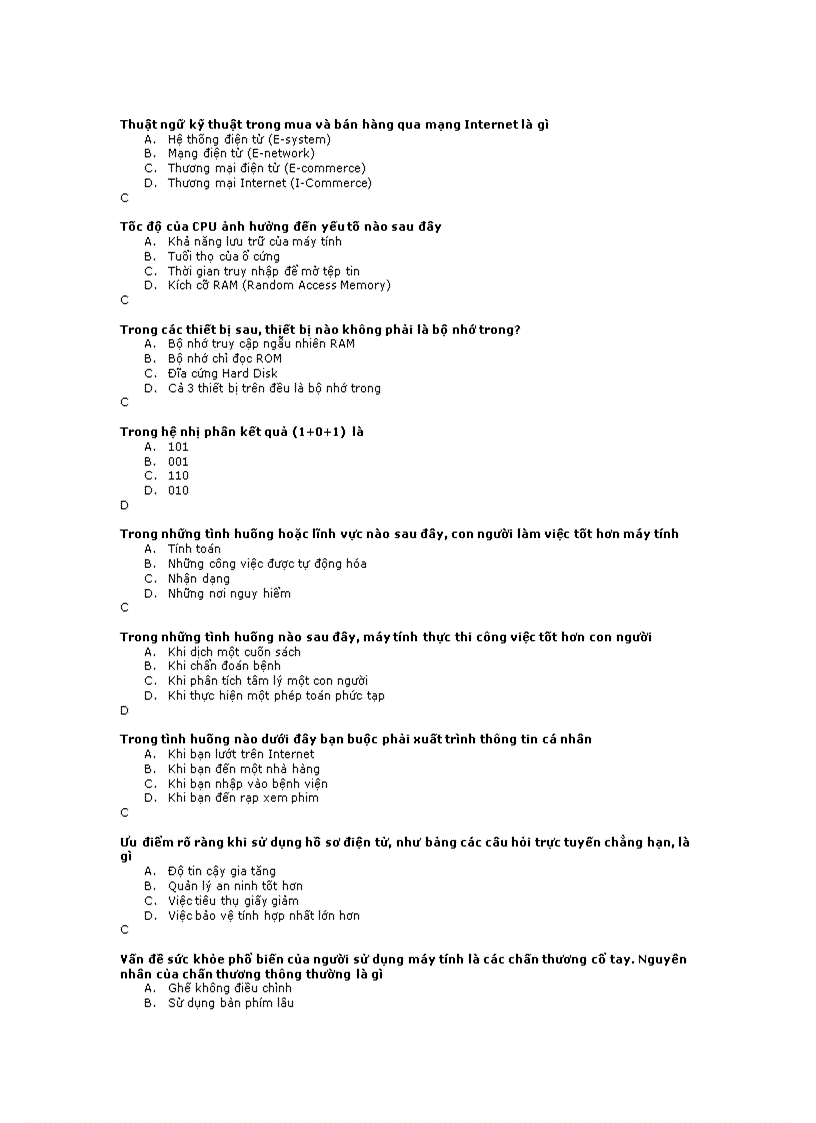 Thuật ngữ kỹ thuật trong mua và bán hàng qua mạng Internet là gì
A. Hệ thống điện tử (E-system)
B. Mạng điện tử (E-network)
C. Thương mại điện tử (E-commerce)
D. Thương mại Internet (I-Commerce)
C

Tốc độ của CPU ảnh hưởng đến yếu tố nào sau đây
A. Khả năng lưu trữ của máy tính
B. Tuổi thọ của ổ cứng
C. Thời gian truy nhập để mở tệp tin
D. Kích cỡ RAM (Random Access Memory)
C

Trong các thiết bị sau, thiết bị nào không phải là bộ nhớ trong?
A. Bộ nhớ truy cập ngẫu nhiên RAM
B. Bộ nhớ chỉ đọc ROM
C. Đĩa cứng Hard Disk
D. Cả 3 thiết bị trên đều là bộ nhớ trong
C

Trong hệ nhị phân kết quả (1+0+1) là
A. 101
B. 001
C. 110
D. 010
D

Trong những tình huống hoặc lĩnh vực nào sau đây, con người làm việc tốt hơn máy tính
A. Tính toán
B. Những công việc được tự động hóa
C. Nhận dạng
D. Những nơi nguy hiểm
C

Trong những tình huống nào sau đây, máy tính thực thi công việc tốt hơn con người
A. Khi dịch một cuốn sách
B. Khi chẩn đoán bệnh
C. Khi phân tích tâm lý một con người
D. Khi thực hiện một phép toán phức tạp
D

Trong tình huống nào dưới đây bạn buộc phải xuất trình thông tin cá nhân
A. Khi bạn lướt trên Internet
B. Khi bạn đến một nhà hàng
C. Khi bạn nhập vào bệnh viện
D. Khi bạn đến rạp xem phim
C

Ưu điểm rõ ràng khi sử dụng hồ sơ điện tử, như bảng các câu hỏi trực tuyến chẳng hạn, là gì
A. Độ tin cậy gia tăng
B. Quản lý an ninh tốt hơn
C. Việc tiêu thụ giấy giảm
D. Việc bảo vệ tính hợp nhất lớn hơn
C

Vấn đề sức khỏe phổ biến của người sử dụng máy tính là các chấn thương cổ tay. Nguyên nhân của chấn thương thông thường là gì
A. Ghế không điều chỉnh
B. Sử dụng bàn phím lâu